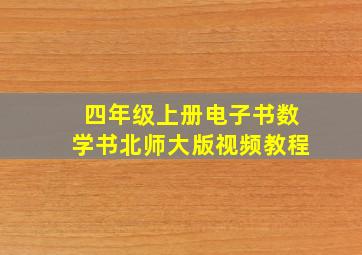 四年级上册电子书数学书北师大版视频教程